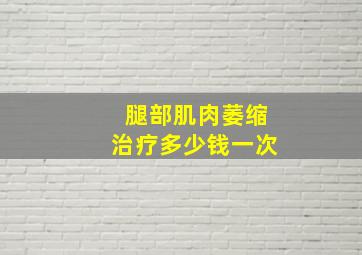 腿部肌肉萎缩
治疗多少钱一次